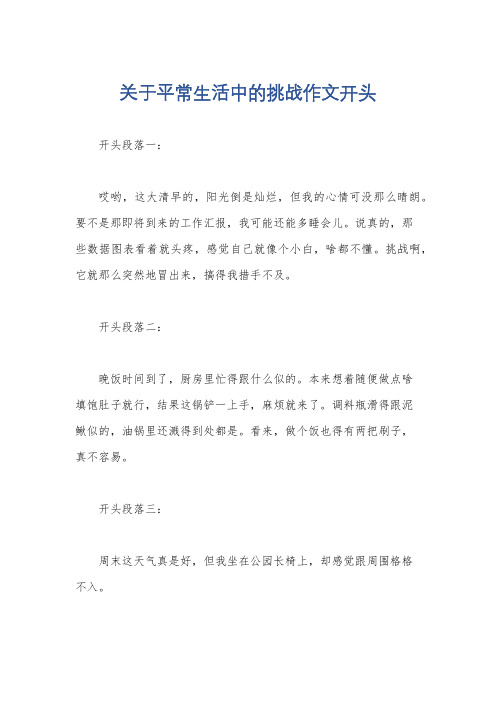 关于平常生活中的挑战作文开头

开头段落一：

哎哟，这大清早的，阳光倒是灿烂，但我的心情可没那么晴朗。要不是那即将到来的工作汇报，我可能还能多睡会儿。说真的，那些数据图表看着就头疼，感觉自己就像个小白，啥都不懂。挑战啊，它就那么突然地冒出来，搞得我措手不及。

开头段落二：

晚饭时间到了，厨房里忙得跟什么似的。本来想着随便做点啥填饱肚子就行，结果这锅铲一上手，麻烦就来了。调料瓶滑得跟泥鳅似的，油锅里还溅得到处都是。看来，做个饭也得有两把刷子，真不容易。

开头段落三：

周末这天气真是好，但我坐在公园长椅上，却感觉跟周围格格不入。